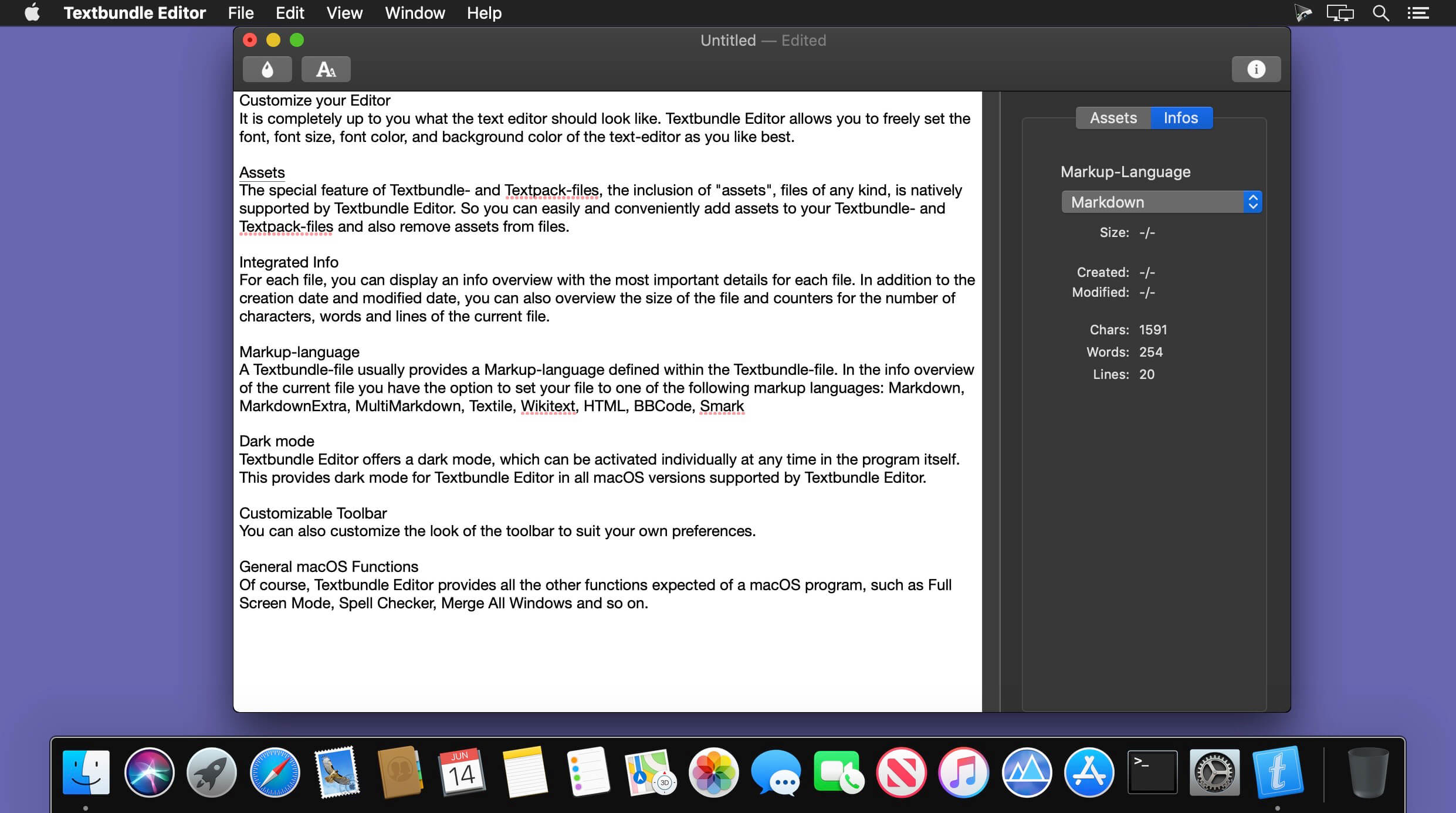 Textbundle Editor File Edit View Window Help

Untitled — Edited

Customize your Editor
It is completely up to you what the text editor should look like. Textbundle Editor allows you to freely set the font, font size, font color, and background color of the text-editor as you like best.

Assets
The special feature of Textbundle- and Textpack-files, the inclusion of "assets", files of any kind, is natively supported by Textbundle Editor. So you can easily and conveniently add assets to your Textbundle- and Textpack-files and also remove assets from files.

Integrated Info
For each file, you can display an info overview with the most important details for each file. In addition to the creation date and modified date, you can also overview the size of the file and counters for the number of characters, words and lines of the current file.

Markup-language
A Textbundle-file usually provides a Markup-language defined within the Textbundle-file. In the info overview of the current file you have the option to set your file to one of the following markup languages: Markdown, MarkdownExtra, MultiMarkdown, Textile, Wikitext, HTML, BBCode, Smark

Dark mode
Textbundle Editor offers a dark mode, which can be activated individually at any time in the program itself. This provides dark mode for Textbundle Editor in all macOS versions supported by Textbundle Editor.

Customizable Toolbar
You can also customize the look of the toolbar to suit your own preferences.

General macOS Functions
Of course, Textbundle Editor provides all the other functions expected of a macOS program, such as Full Screen Mode, Spell Checker, Merge All Windows and so on.

Assets Infos

Markup-Language
Markdown
Size: -/-
Created: -/-
Modified: -/-
Chars: 1591
Words: 254
Lines: 20

JUN 14